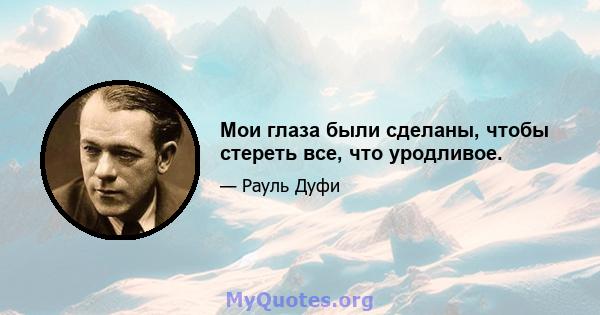 Мои глаза были сделаны, чтобы стереть все, что уродливое.

— Рауль Дуфи

MyQuotes.org